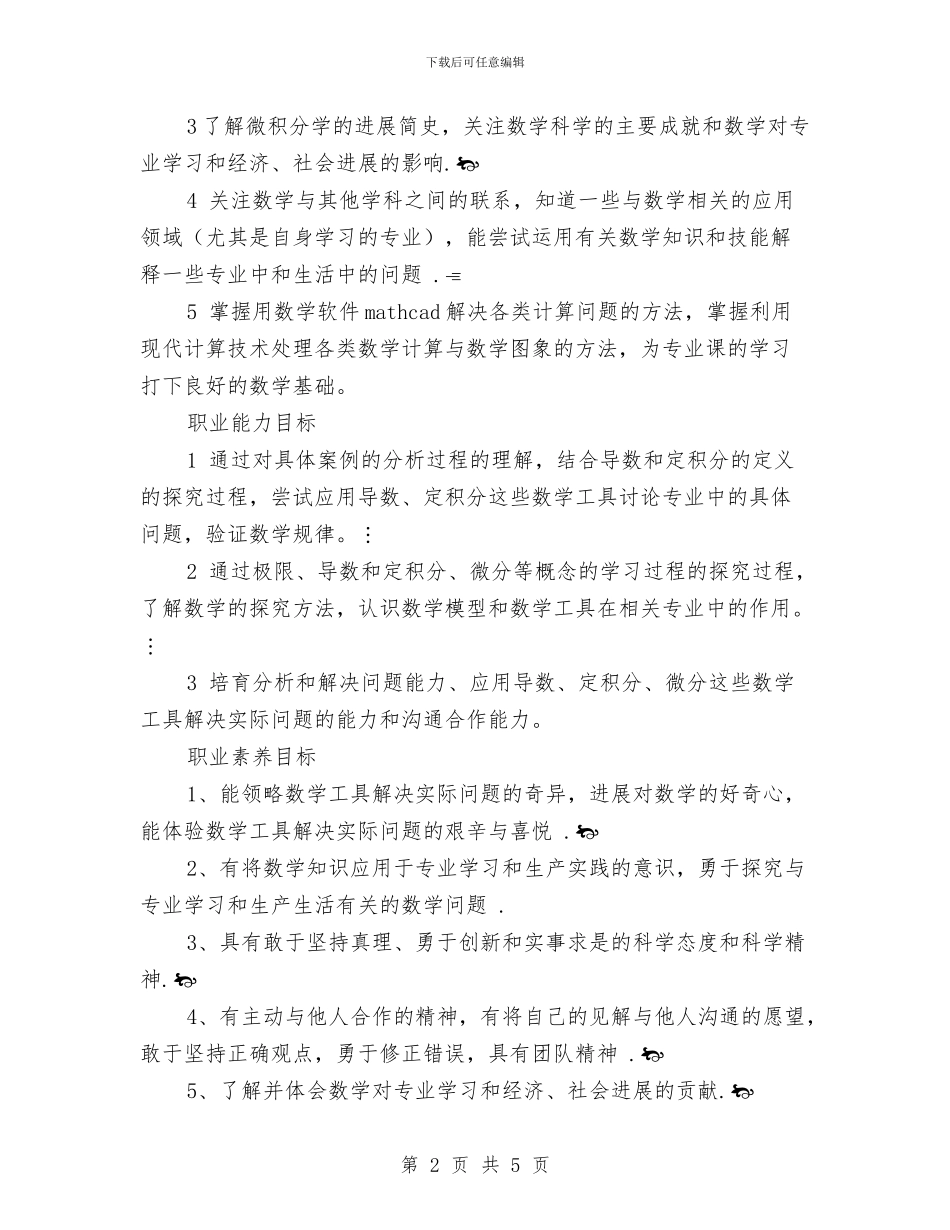 下载后可任意编辑

3 了解微积分学的进展简史，关注数学科学的主要成就和数学对专业学习和经济、社会进展的影响.

4 关注数学与其他学科之间的联系，知道一些与数学相关的应用领域（尤其是自身学习的专业），能尝试运用有关数学知识和技能解释一些专业中和生活中的问题 .

5 掌握用数学软件 mathcad 解决各类计算问题的方法，掌握利用现代计算技术处理各类数学计算与数学图象的方法，为专业课的学习打下良好的数学基础。

职业能力目标

1 通过对具体案例的分析过程的理解，结合导数和定积分的定义的探究过程，尝试应用导数、定积分这些数学工具讨论专业中的具体问题，验证数学规律。

2 通过极限、导数和定积分、微分等概念的学习过程的探究过程，了解数学的探究方法，认识数学模型和数学工具在相关专业中的作用。

3 培育分析和解决问题能力、应用导数、定积分、微分这些数学工具解决实际问题的能力和沟通合作能力。

职业素养目标

1、能领略数学工具解决实际问题的奇异，进展对数学的好奇心，能体验数学工具解决实际问题的艰辛与喜悦 .

2、有将数学知识应用于专业学习和生产实践的意识，勇于探究与专业学习和生产生活有关的数学问题 .

3、具有敢于坚持真理、勇于创新和实事求是的科学态度和科学精神.

4、有主动与他人合作的精神，有将自己的见解与他人沟通的愿望，敢于坚持正确观点，勇于修正错误，具有团队精神 .

5、了解并体会数学对专业学习和经济、社会进展的贡献.

第 2 页 共 5 页